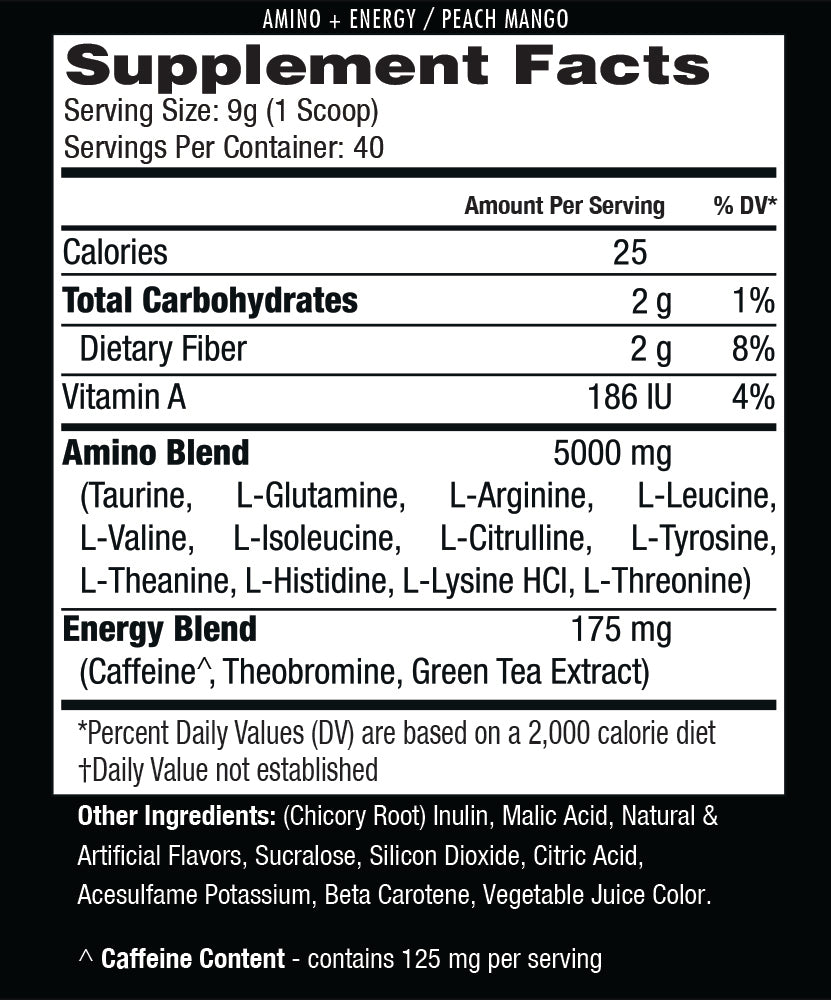 AMINO + ENERGY / PEACH MANGO

Supplement Facts

Serving Size: 9g (1 Scoop)
Servings Per Container: 40

| | Amount Per Serving | % DV* |
|---|---|---|
| Calories | 25 | |
| Total Carbohydrates | 2 g | 1% |
| Dietary Fiber | 2 g | 8% |
| Vitamin A | 186 IU | 4% |
| Amino Blend | 5000 mg | |
| (Taurine, L-Glutamine, L-Arginine, L-Leucine, L-Valine, L-Isoleucine, L-Citrulline, L-Tyrosine, L-Theanine, L-Histidine, L-Lysine HCl, L-Threonine) | | |
| Energy Blend | 175 mg | |
| (Caffeine^, Theobromine, Green Tea Extract) | | |

*Percent Daily Values (DV) are based on a 2,000 calorie diet
†Daily Value not established

Other Ingredients: (Chicory Root) Inulin, Malic Acid, Natural & Artificial Flavors, Sucralose, Silicon Dioxide, Citric Acid, Acesulfame Potassium, Beta Carotene, Vegetable Juice Color.

^ Caffeine Content - contains 125 mg per serving